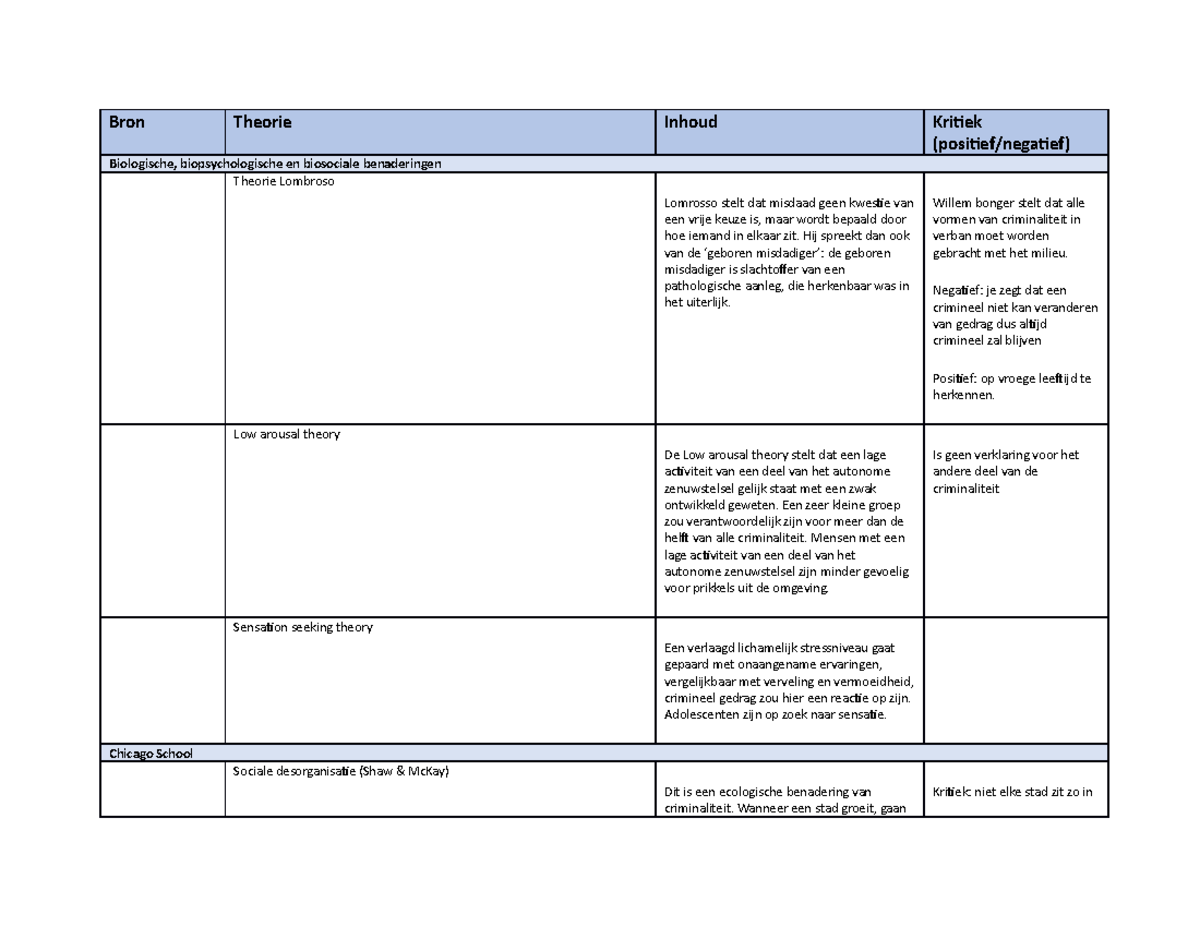 | Bron | Theorie | Inhoud | Kritiek (positief/negatief) |
|---|---|---|---|
| Biologische, biopsychologische en biosociale benaderingen | | | |
| | Theorie Lombroso | Lomrosso stelt dat misdaad geen kwestie van een vrije keuze is, maar wordt bepaald door hoe iemand in elkaar zit. Hij spreekt dan ook van de 'geboren misdadiger': de geboren misdadiger is slachtoffer van een pathologische aanleg, die herkenbaar was in het uiterlijk. | Willem bonger stelt dat alle vormen van criminaliteit in verban moet worden gebracht met het milieu. Negatief: je zegt dat een crimineel niet kan veranderen van gedrag dus altijd crimineel zal blijven Positief: op vroege leeftijd te herkennen. |
| | Low arousal theory | De Low arousal theory stelt dat een lage activiteit van een deel van het autonome zenuwstelsel gelijk staat met een zwak ontwikkeld geweten. Een zeer kleine groep zou verantwoordelijk zijn voor meer dan de helft van alle criminaliteit. Mensen met een lage activiteit van een deel van het autonome zenuwstelsel zijn minder gevoelig voor prikkels uit de omgeving. | Is geen verklaring voor het andere deel van de criminaliteit |
| | Sensation seeking theory | Een verlaagd lichamelijk stressniveau gaat gepaard met onaangename ervaringen, vergelijkbaar met verveling en vermoeidheid, crimineel gedrag zou hier een reactie op zijn. Adolescenten zijn op zoek naar sensatie. | |
| Chicago School | | | |
| | Sociale desorganisatie (Shaw & McKay) | Dit is een ecologische benadering van criminaliteit. Wanneer een stad groeit, gaan | Kritiek: niet elke stad zit zo in |